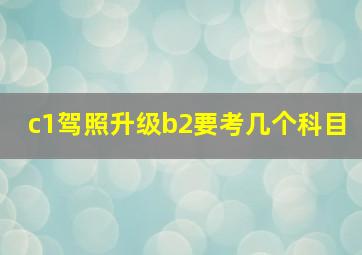 c1驾照升级b2要考几个科目